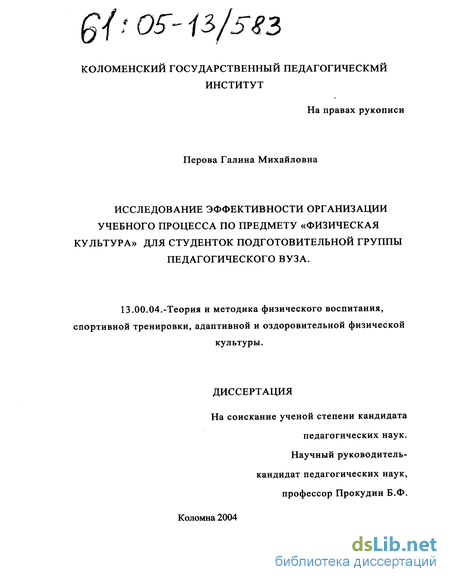 61:05-13/583

КОЛОМЕНСКИЙ ГОСУДАРСТВЕННЫЙ ПЕДАГОГИЧЕСКМЙ ИНСТИТУТ

На правах рукописи

Перова Галина Михайловна

ИССЛЕДОВАНИЕ ЭФФЕКТИВНОСТИ ОРГАНИЗАЦИИ УЧЕБНОГО ПРОЦЕССА ПО ПРЕДМЕТУ «ФИЗИЧЕСКАЯ КУЛЬТУРА» ДЛЯ СТУДЕНТОК ПОДГОТОВИТЕЛЬНОЙ ГРУППЫ ПЕДАГОГИЧЕСКОГО ВУЗА.

13.00.04.-Теория и методика физического воспитания, спортивной тренировки, адаптивной и оздоровительной физической культуры.

ДИССЕРТАЦИЯ

На соискание ученой степени кандидата педагогических наук.
Научный руководитель-
кандидат педагогических наук,
профессор Прокудин Б.Ф.

Коломна 2004

dsLib.net
библиотека диссертаций